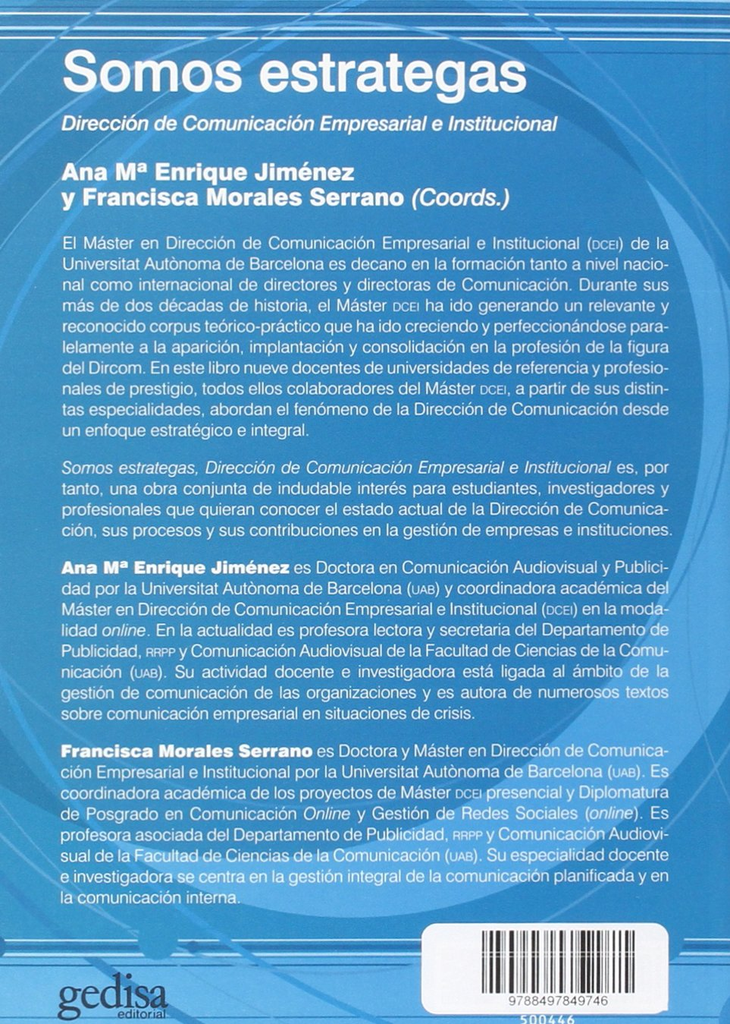 Somos estrategas

Dirección de Comunicación Empresarial e Institucional

Ana Mª Enrique Jiménez
y Francisca Morales Serrano (Coords.)

El Máster en Dirección de Comunicación Empresarial e Institucional (DCEI) de la Universitat Autònoma de Barcelona es decano en la formación tanto a nivel nacional como internacional de directores y directoras de Comunicación. Durante sus más de dos décadas de historia, el Máster DCEI ha ido generando un relevante y reconocido corpus teórico-práctico que ha ido creciendo y perfeccionándose paralelamente a la aparición, implantación y consolidación en la profesión de la figura del Dircom. En este libro nueve docentes de universidades de referencia y profesionales de prestigio, todos ellos colaboradores del Máster DCEI, a partir de sus distintas especialidades, abordan el fenómeno de la Dirección de Comunicación desde un enfoque estratégico e integral.

Somos estrategas, Dirección de Comunicación Empresarial e Institucional es, por tanto, una obra conjunta de indudable interés para estudiantes, investigadores y profesionales que quieran conocer el estado actual de la Dirección de Comunicación, sus procesos y sus contribuciones en la gestión de empresas e instituciones.

Ana Mª Enrique Jiménez es Doctora en Comunicación Audiovisual y Publicidad por la Universitat Autònoma de Barcelona (UAB) y coordinadora académica del Máster en Dirección de Comunicación Empresarial e Institucional (DCEI) en la modalidad online. En la actualidad es profesora lectora y secretaria del Departamento de Publicidad, RRPP y Comunicación Audiovisual de la Facultad de Ciencias de la Comunicación (UAB). Su actividad docente e investigadora está ligada al ámbito de la gestión de comunicación de las organizaciones y es autora de numerosos textos sobre comunicación empresarial en situaciones de crisis.

Francisca Morales Serrano es Doctora y Máster en Dirección de Comunicación Empresarial e Institucional por la Universitat Autònoma de Barcelona (UAB). Es coordinadora académica de los proyectos de Máster DCEI presencial y Diplomatura de Posgrado en Comunicación Online y Gestión de Redes Sociales (online). Es profesora asociada del Departamento de Publicidad, RRPP y Comunicación Audiovisual de la Facultad de Ciencias de la Comunicación (UAB). Su especialidad docente e investigadora se centra en la gestión integral de la comunicación planificada y en la comunicación interna.

gedisa
editorial

9788497849746
500446